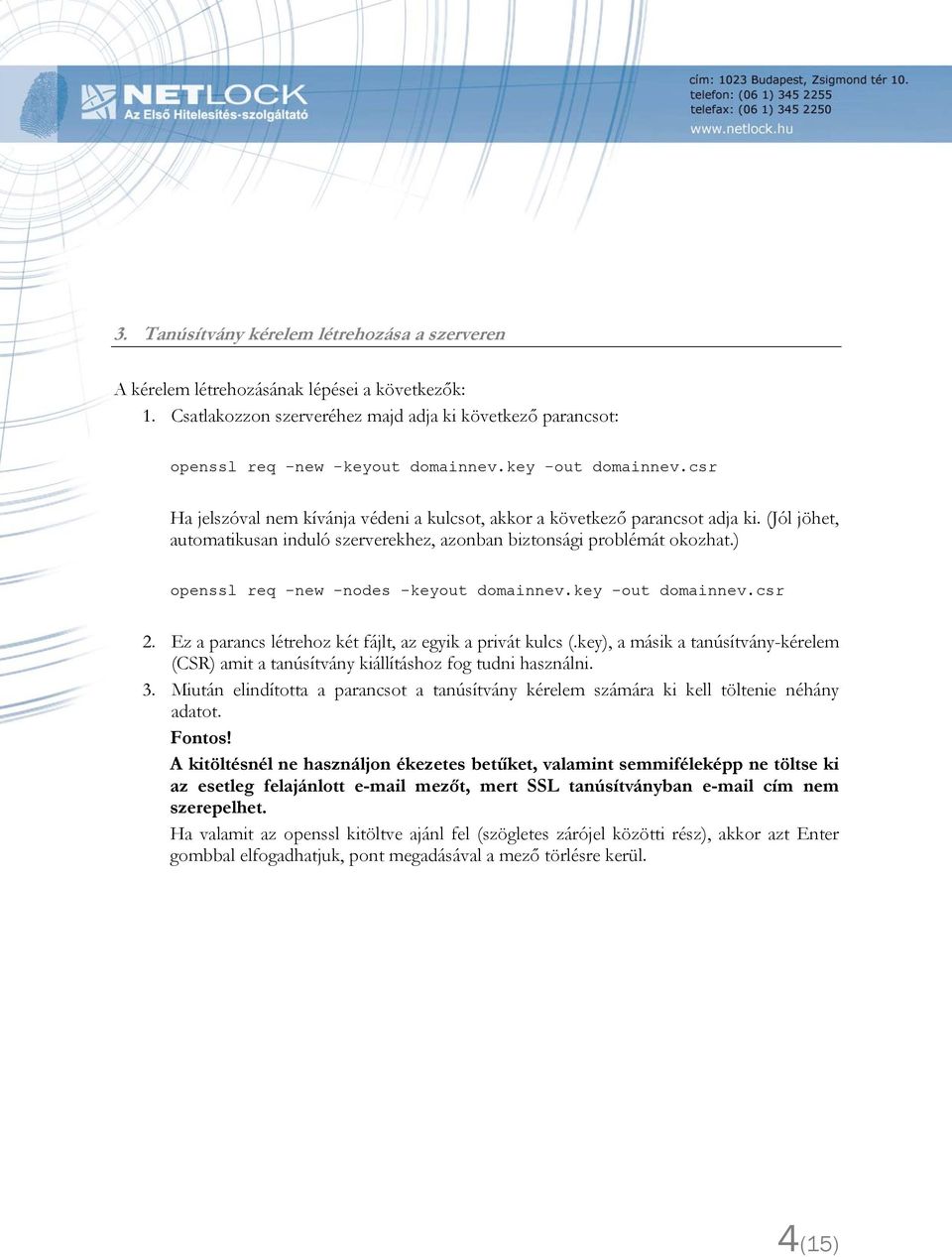 NETLOCK
Az Első Hitelesítés-szolgáltató

cím: 1023 Budapest, Zsigmond tér 10.
telefon: (06 1) 345 2255
telefax: (06 1) 345 2250
www.netlock.hu

3. Tanúsítvány kérelem létrehozása a szerveren

A kérelem létrehozásának lépései a következők:
1. Csatlakozzon szerveréhez majd adja ki következő parancsot:

openssl req -new -keyout domainnev.key -out domainnev.csr

Ha jelszóval nem kívánja védeni a kulcsot, akkor a következő parancsot adja ki. (Jól jöhet, automatikusan induló szerverekhez, azonban biztonsági problémát okozhat.)

openssl req -new -nodes -keyout domainnev.key -out domainnev.csr

2. Ez a parancs létrehoz két fájlt, az egyik a privát kulcs (.key), a másik a tanúsítvány-kérelem (CSR) amit a tanúsítvány kiállításhoz fog tudni használni.
3. Miután elindította a parancsot a tanúsítvány kérelem számára ki kell töltenie néhány adatot.
Fontos!
A kitöltésnél ne használjon ékezetes betűket, valamint semmiféleképp ne töltse ki az esetleg felajánlott e-mail mezőt, mert SSL tanúsítványban e-mail cím nem szerepelhet.
Ha valamit az openssl kitöltve ajánl fel (szögletes zárójel közötti rész), akkor azt Enter gombbal elfogadhatjuk, pont megadásával a mező törlésre kerül.

4(15)